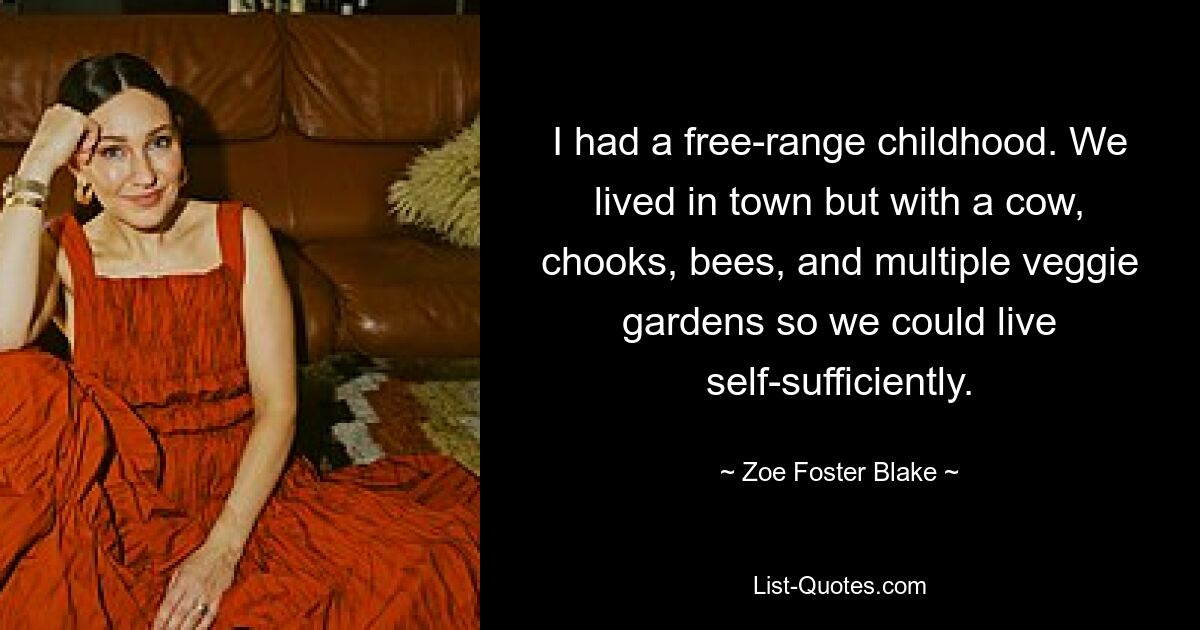 I had a free-range childhood. We lived in town but with a cow, chooks, bees, and multiple veggie gardens so we could live self-sufficiently.

~ Zoe Foster Blake ~

List-Quotes.com